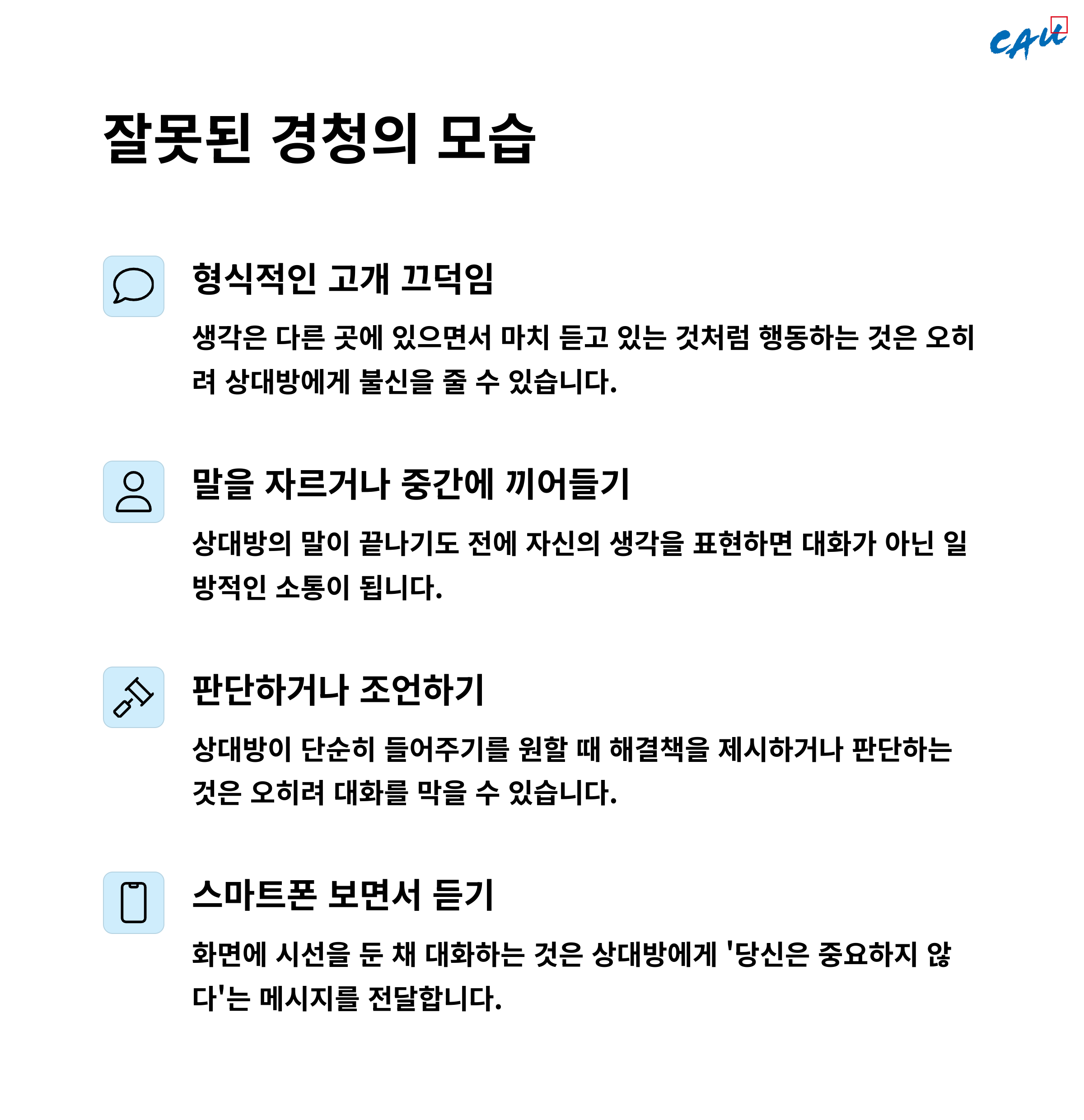 CAU

잘못된 경청의 모습

형식적인 고개 끄덕임

생각은 다른 곳에 있으면서 마치 듣고 있는 것처럼 행동하는 것은 오히려 상대방에게 불신을 줄 수 있습니다.

말을 자르거나 중간에 끼어들기

상대방의 말이 끝나기도 전에 자신의 생각을 표현하면 대화가 아닌 일방적인 소통이 됩니다.

판단하거나 조언하기

상대방이 단순히 들어주기를 원할 때 해결책을 제시하거나 판단하는 것은 오히려 대화를 막을 수 있습니다.

스마트폰 보면서 듣기

화면에 시선을 둔 채 대화하는 것은 상대방에게 '당신은 중요하지 않다'는 메시지를 전달합니다.